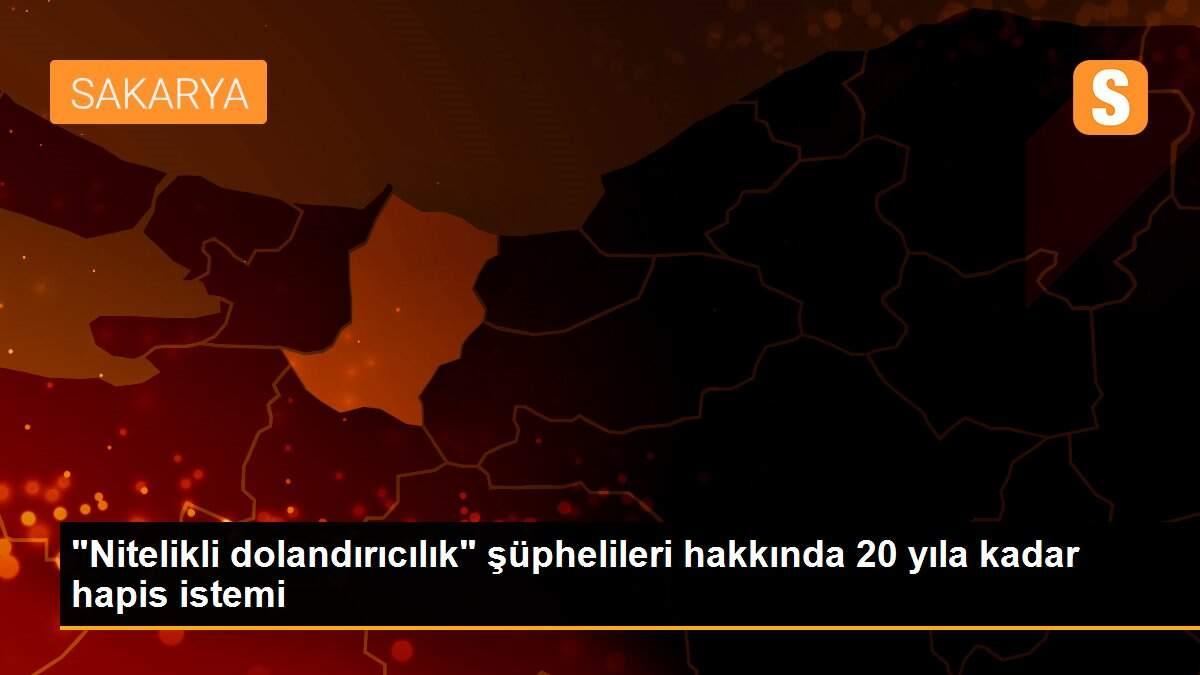 SAKARYA

S

"Nitelikli dolandırıcılık" şüphelileri hakkında 20 yıla kadar hapis istemi